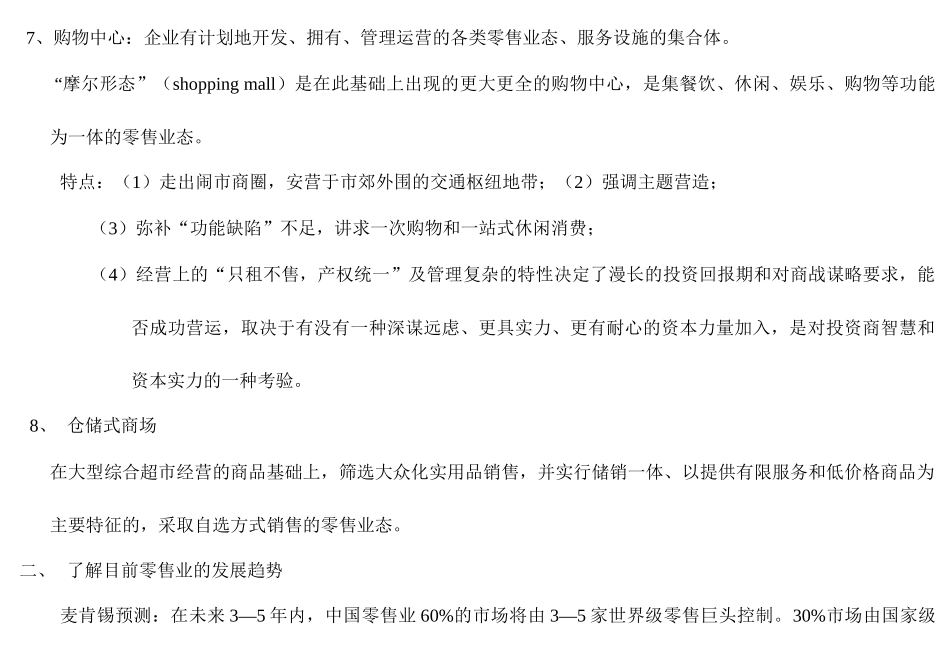 7、购物中心：企业有计划地开发、拥有、管理运营的各类零售业态、服务设施的集合体。

“摩尔形态”（shopping mall）是在此基础上出现的更大更全的购物中心，是集餐饮、休闲、娱乐、购物等功能为一体的零售业态。

特点：（1）走出闹市商圈，安营于市郊外围的交通枢纽地带；（2）强调主题营造；

（3）弥补“功能缺陷”不足，讲求一次购物和一站式休闲消费；

（4）经营上的“只租不售，产权统一”及管理复杂的特性决定了漫长的投资回报期和对商战谋略要求，能否成功营运，取决于有没有一种深谋远虑、更具实力、更有耐心的资本力量加入，是对投资商智慧和资本实力的一种考验。

8、 仓储式商场

在大型综合超市经营的商品基础上，筛选大众化实用品销售，并实行储销一体、以提供有限服务和低价格商品为主要特征的，采取自选方式销售的零售业态。

二、 了解目前零售业的发展趋势

麦肯锡预测：在未来 3—5 年内，中国零售业 60%的市场将由 3—5 家世界级零售巨头控制。30%市场由国家级